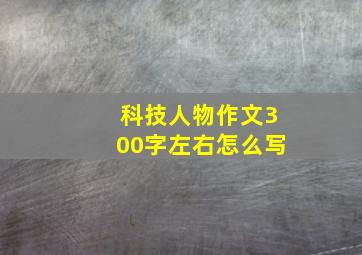 科技人物作文300字左右怎么写